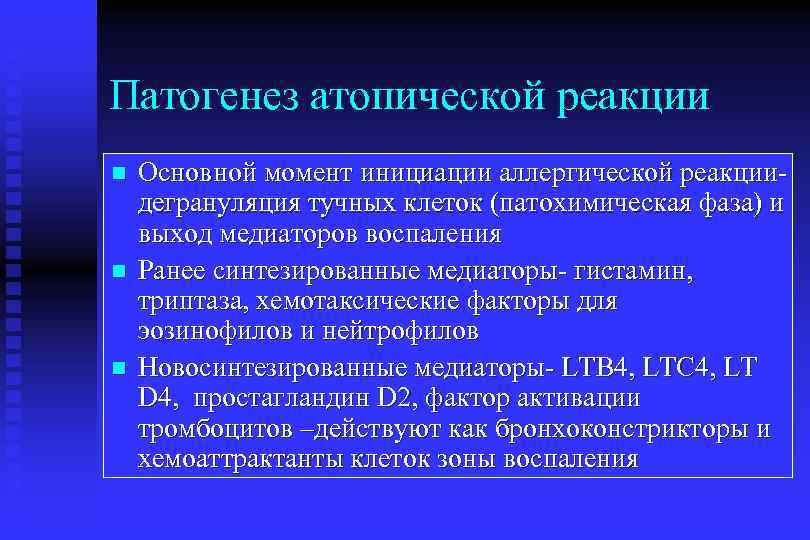 Патогенез атопической реакции

Основной момент инициации аллергической реакции- дегрануляция тучных клеток (патохимическая фаза) и выход медиаторов воспаления

Ранее синтезированные медиаторы- гистамин, триптаза, хемотаксические факторы для эозинофилов и нейтрофилов

Новосинтезированные медиаторы- LTB4, LTC4, LT D4, простагландин D2, фактор активации тромбоцитов –действуют как бронхоконстрикторы и хемоаттрактанты клеток зоны воспаления